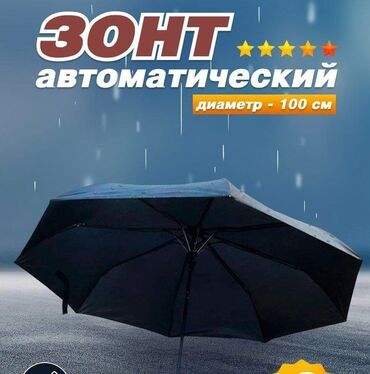 ЗОНТ
автоматический
диаметр - 100 см